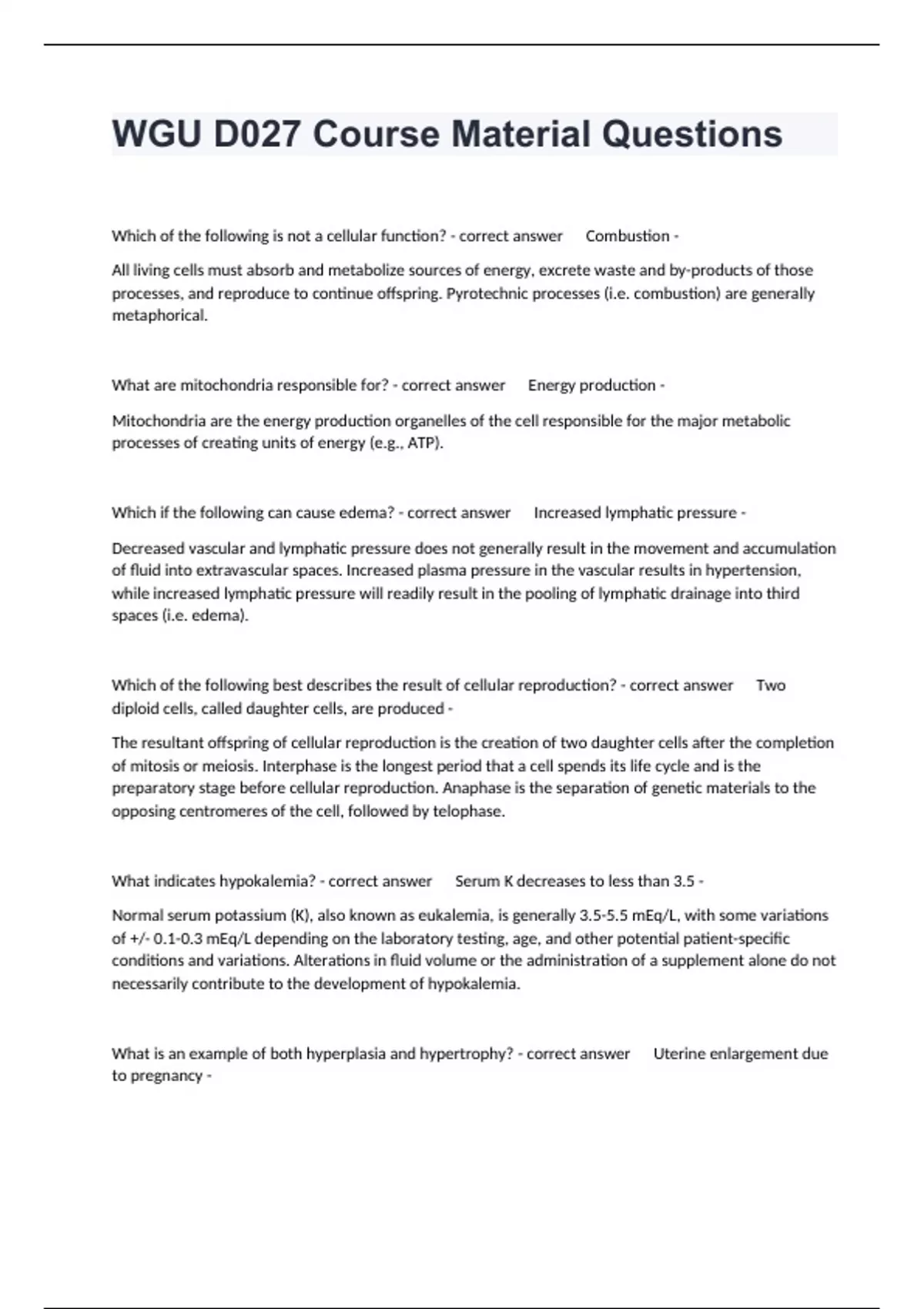 WGU D027 Course Material Questions

Which of the following is not a cellular function? - correct answer Combustion -

All living cells must absorb and metabolize sources of energy, excrete waste and by-products of those processes, and reproduce to continue offspring. Pyrotechnic processes (i.e. combustion) are generally metaphorical.

What are mitochondria responsible for? - correct answer Energy production -

Mitochondria are the energy production organelles of the cell responsible for the major metabolic processes of creating units of energy (e.g., ATP).

Which if the following can cause edema? - correct answer Increased lymphatic pressure -

Decreased vascular and lymphatic pressure does not generally result in the movement and accumulation of fluid into extravascular spaces. Increased plasma pressure in the vascular results in hypertension, while increased lymphatic pressure will readily result in the pooling of lymphatic drainage into third spaces (i.e. edema).

Which of the following best describes the result of cellular reproduction? - correct answer Two diploid cells, called daughter cells, are produced -

The resultant offspring of cellular reproduction is the creation of two daughter cells after the completion of mitosis or meiosis. Interphase is the longest period that a cell spends its life cycle and is the preparatory stage before cellular reproduction. Anaphase is the separation of genetic materials to the opposing centromeres of the cell, followed by telophase.

What indicates hypokalemia? - correct answer Serum K decreases to less than 3.5 -

Normal serum potassium (K), also known as eukalemia, is generally 3.5-5.5 mEq/L, with some variations of +/- 0.1-0.3 mEq/L depending on the laboratory testing, age, and other potential patient-specific conditions and variations. Alterations in fluid volume or the administration of a supplement alone do not necessarily contribute to the development of hypokalemia.

What is an example of both hyperplasia and hypertrophy? - correct answer Uterine enlargement due to pregnancy -